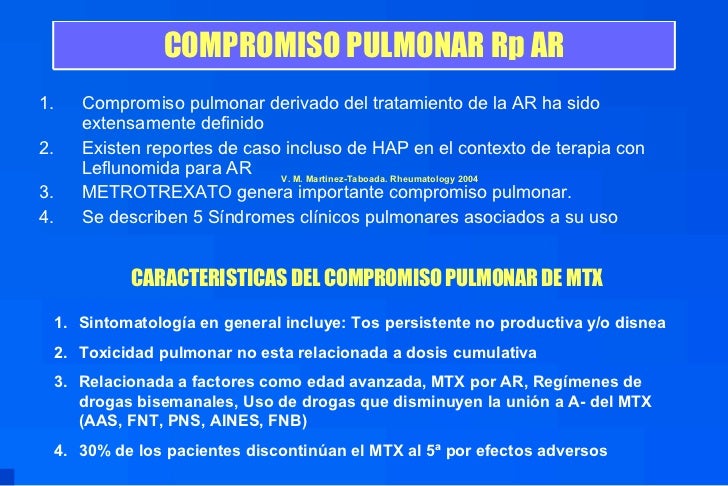 COMPROMISO PULMONAR Rp AR

1. Compromiso pulmonar derivado del tratamiento de la AR ha sido extensamente definido
2. Existen reportes de caso incluso de HAP en el contexto de terapia con Leflunomida para AR

V. M. Martinez-Taboada. Rheumatology 2004

3. METROTREXATO genera importante compromiso pulmonar.
4. Se describen 5 Síndromes clínicos pulmonares asociados a su uso

CARACTERISTICAS DEL COMPROMISO PULMONAR DE MTX

1. Sintomatología en general incluye: Tos persistente no productiva y/o disnea
2. Toxicidad pulmonar no esta relacionada a dosis cumulativa
3. Relacionada a factores como edad avanzada, MTX por AR, Regímenes de drogas bisemanales, Uso de drogas que disminuyen la unión a A- del MTX (AAS, FNT, PNS, AINES, FNB)
4. 30% de los pacientes discontinúan el MTX al 5ª por efectos adversos